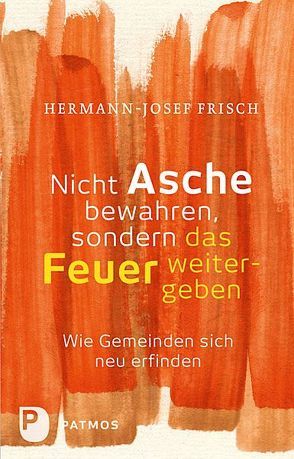 HERMANN-JOSEF FRISCH

Nicht Asche bewahren, sondern das Feuer weitergeben

Wie Gemeinden sich neu erfinden

P PATMOS